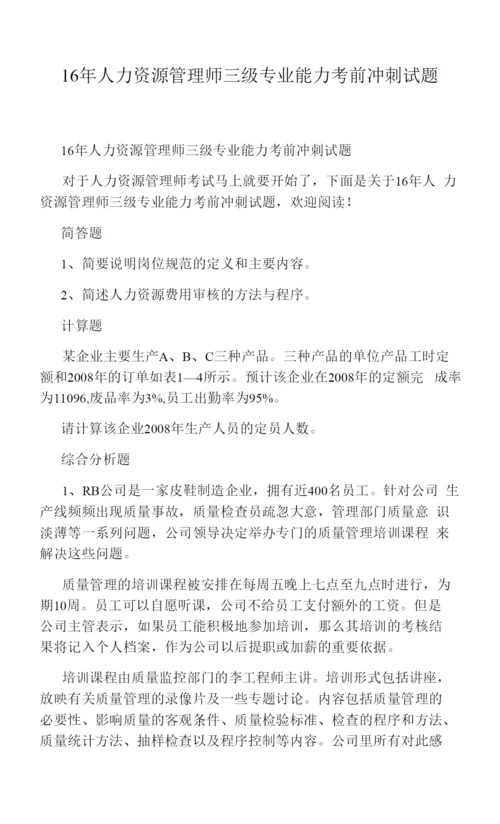 16年人力资源管理师三级专业能力考前冲刺试题

16年人力资源管理师三级专业能力考前冲刺试题

对于人力资源管理师考试马上就要开始了，下面是关于16年人 力资源管理师三级专业能力考前冲刺试题，欢迎阅读！

简答题

1、简要说明岗位规范的定义和主要内容。

2、简述人力资源费用审核的方法与程序。

计算题

某企业主要生产A、B、C三种产品。三种产品的单位产品工时定额和2008年的订单如表1—4所示。预计该企业在2008年的定额完 成率为11096,废品率为3%,员工出勤率为95%。

请计算该企业2008年生产人员的定员人数。

综合分析题

1、RB公司是一家皮鞋制造企业，拥有近400名员工。针对公司 生产线频频出现质量事故，质量检查员疏忽大意，管理部门质量意 识淡薄等一系列问题，公司领导决定举办专门的质量管理培训课程 来解决这些问题。

质量管理的培训课程被安排在每周五晚上七点至九点时进行，为期10周。员工可以自愿听课，公司不给员工支付额外的工资。但是公司主管表示，如果员工能积极地参加培训，那么其培训的考核结果将记入个人档案，作为公司以后提职或加薪的重要依据。

培训课程由质量监控部门的李工程师主讲。培训形式包括讲座，放映有关质量管理的录像片及一些专题讨论。内容包括质量管理的必要性、影响质量的客观条件、质量检验标准、检查的程序和方法、质量统计方法、抽样检查以及程序控制等内容。公司里所有对此感